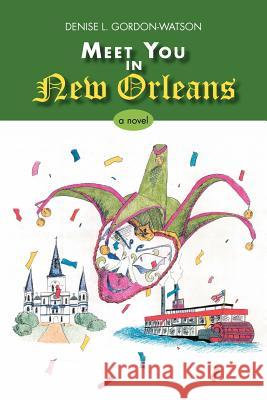 DENISE L. GORDON-WATSON

MEET YOU IN New Orleans

a novel

Kraina Książek